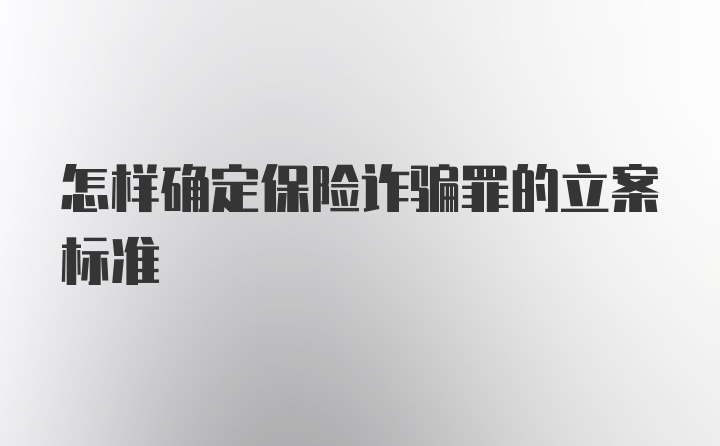 怎样确定保险诈骗罪的立案标准